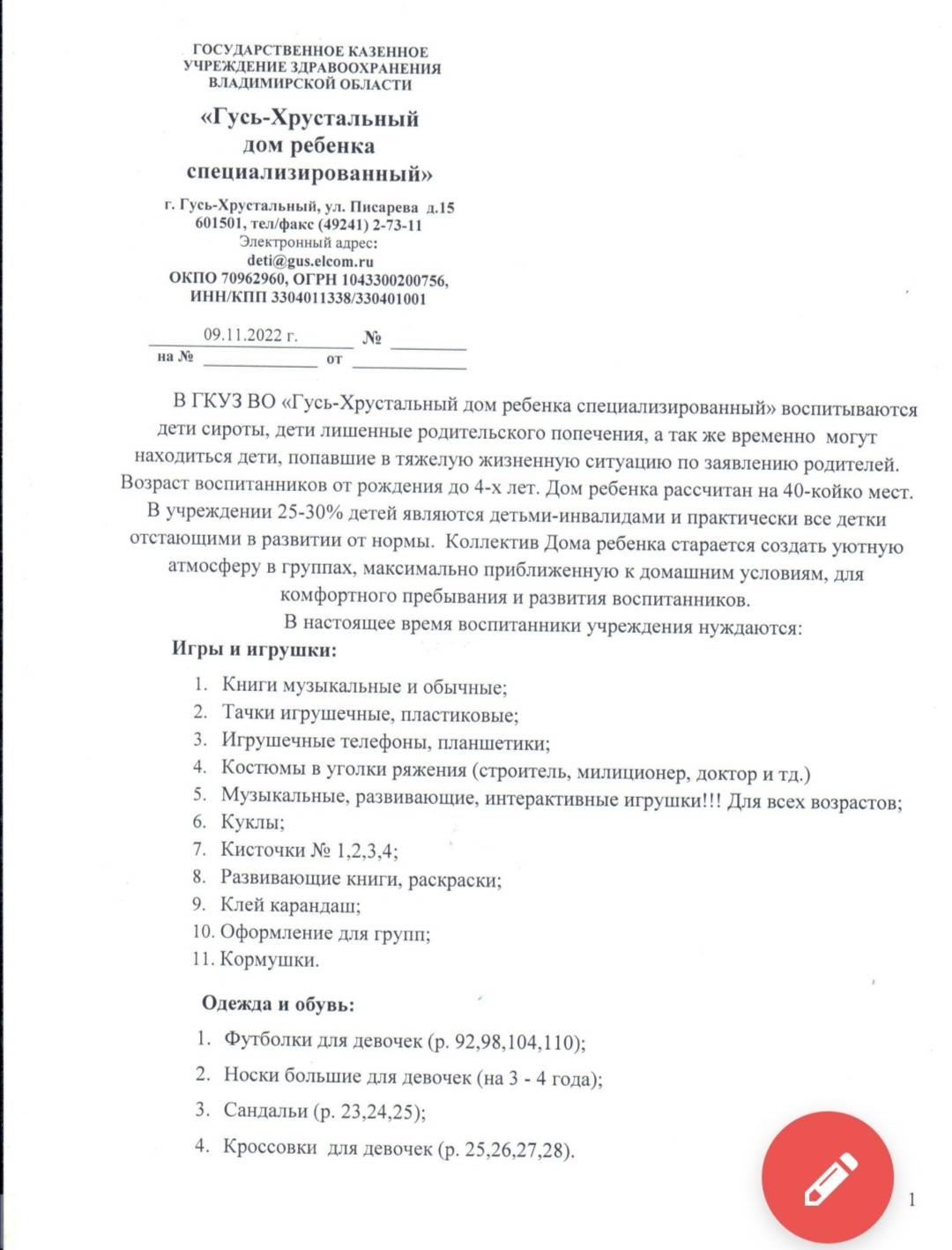 ГОСУДАРСТВЕННОЕ КАЗЕННОЕ УЧРЕЖДЕНИЕ ЗДРАВООХРАНЕНИЯ ВЛАДИМИРСКОЙ ОБЛАСТИ

«Гусь-Хрустальный дом ребенка специализированный»

г. Гусь-Хрустальный, ул. Писарева д.15
601501, тел/факс (49241) 2-73-11
Электронный адрес:
deti@gus.elcom.ru
ОКПО 70962960, ОГРН 1043300200756,
ИНН/КПП 3304011338/330401001

09.11.2022 г. №
на № от

В ГКУЗ ВО «Гусь-Хрустальный дом ребенка специализированный» воспитываются дети сироты, дети лишенные родительского попечения, а так же временно могут находиться дети, попавшие в тяжелую жизненную ситуацию по заявлению родителей. Возраст воспитанников от рождения до 4-х лет. Дом ребенка рассчитан на 40-койко мест. В учреждении 25-30% детей являются детьми-инвалидами и практически все детки отстающими в развитии от нормы. Коллектив Дома ребенка старается создать уютную атмосферу в группах, максимально приближенную к домашним условиям, для комфортного пребывания и развития воспитанников.

В настоящее время воспитанники учреждения нуждаются:

Игры и игрушки:

1. Книги музыкальные и обычные;
2. Тачки игрушечные, пластиковые;
3. Игрушечные телефоны, планшетики;
4. Костюмы в уголки ряжения (строитель, милиционер, доктор и тд.)
5. Музыкальные, развивающие, интерактивные игрушки!!! Для всех возрастов;
6. Куклы;
7. Кисточки № 1,2,3,4;
8. Развивающие книги, раскраски;
9. Клей карандаш;
10. Оформление для групп;
11. Кормушки.

Одежда и обувь:

1. Футболки для девочек (р. 92,98,104,110);
2. Носки большие для девочек (на 3 - 4 года);
3. Сандальи (р. 23,24,25);
4. Кроссовки для девочек (р. 25,26,27,28).

1